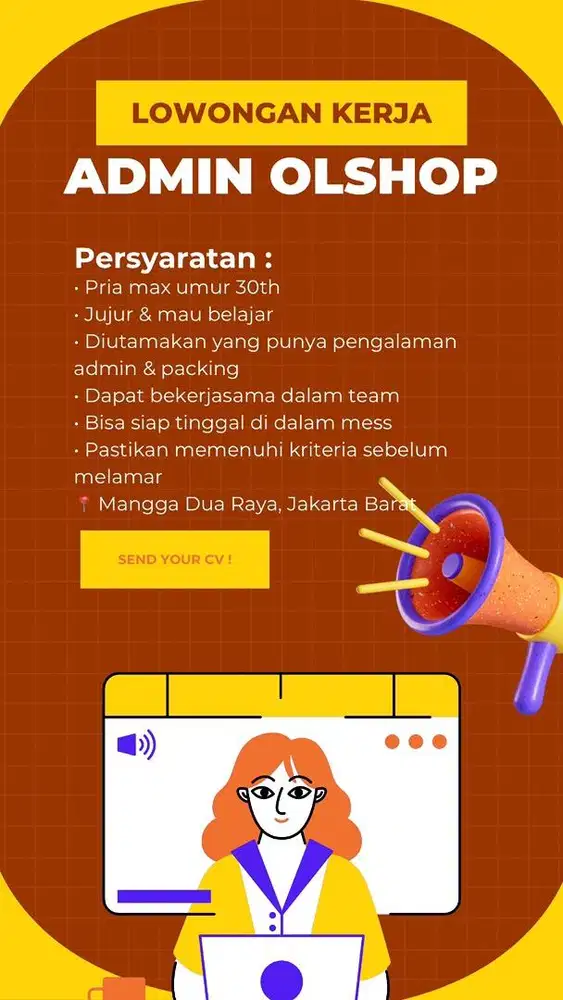 LOWONGAN KERJA
ADMIN OLSHOP

Persyaratan :
• Pria max umur 30th
• Jujur & mau belajar
• Diutamakan yang punya pengalaman admin & packing
• Dapat bekerjasama dalam team
• Bisa siap tinggal di dalam mess
• Pastikan memenuhi kriteria sebelum melamar
📍 Mangga Dua Raya, Jakarta Barat

SEND YOUR CV !